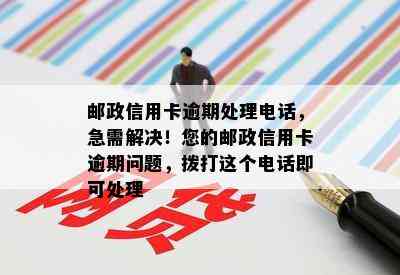 邮政信用卡逾期处理电话，急需解决！您的邮政信用卡逾期问题，拨打这个电话即可处理

网贷